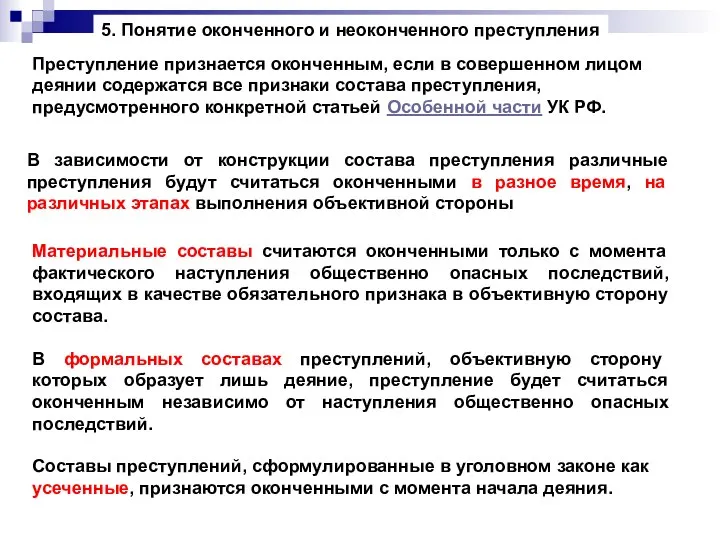 5. Понятие оконченного и неоконченного преступления

Преступление признается оконченным, если в совершенном лицом деянии содержатся все признаки состава преступления, предусмотренного конкретной статьей Особенной части УК РФ.

В зависимости от конструкции состава преступления различные преступления будут считаться оконченными в разное время, на различных этапах выполнения объективной стороны

Материальные составы считаются оконченными только с момента фактического наступления общественно опасных последствий, входящих в качестве обязательного признака в объективную сторону состава.

В формальных составах преступлений, объективную сторону которых образует лишь деяние, преступление будет считаться оконченным независимо от наступления общественно опасных последствий.

Составы преступлений, сформулированные в уголовном законе как усеченные, признаются оконченными с момента начала деяния.